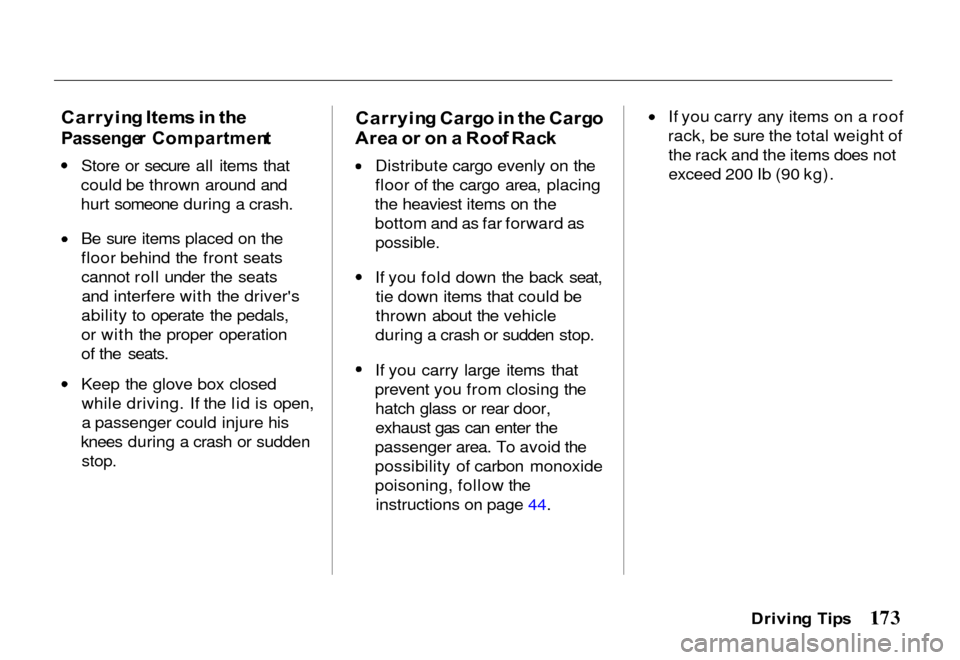 Carrying Items in the Passenger Compartment

• Store or secure all items that could be thrown around and hurt someone during a crash.

• Be sure items placed on the floor behind the front seats cannot roll under the seats and interfere with the driver's ability to operate the pedals, or with the proper operation of the seats.

• Keep the glove box closed while driving. If the lid is open, a passenger could injure his knees during a crash or sudden stop.

Carrying Cargo in the Cargo Area or on a Roof Rack

• Distribute cargo evenly on the floor of the cargo area, placing the heaviest items on the bottom and as far forward as possible.

• If you fold down the back seat, tie down items that could be thrown about the vehicle during a crash or sudden stop.

• If you carry large items that prevent you from closing the hatch glass or rear door, exhaust gas can enter the passenger area. To avoid the possibility of carbon monoxide poisoning, follow the instructions on page 44.

• If you carry any items on a roof rack, be sure the total weight of the rack and the items does not exceed 200 Ib (90 kg).

Driving Tips 173

carmanualsonline.info